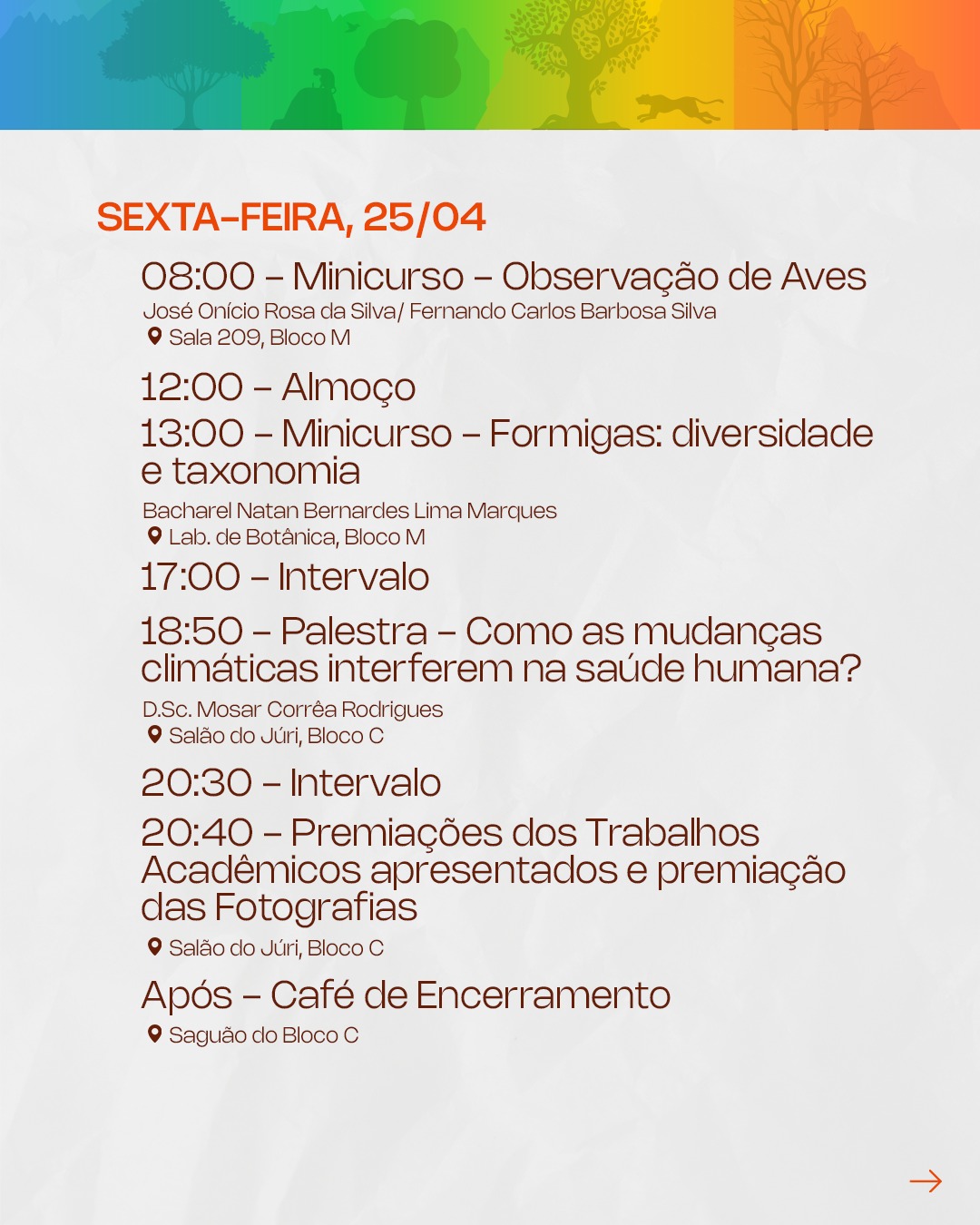 SEXTA-FEIRA, 25/04

08:00 – Minicurso – Observação de Aves
José Onício Rosa da Silva/ Fernando Carlos Barbosa Silva
Sala 209, Bloco M

12:00 – Almoço

13:00 – Minicurso – Formigas: diversidade e taxonomia
Bacharel Natan Bernardes Lima Marques
Lab. de Botânica, Bloco M

17:00 – Intervalo

18:50 – Palestra – Como as mudanças climáticas interferem na saúde humana?
D.Sc. Mosar Corrêa Rodrigues
Salão do Júri, Bloco C

20:30 – Intervalo

20:40 – Premiações dos Trabalhos Acadêmicos apresentados e premiação das Fotografias
Salão do Júri, Bloco C

Após – Café de Encerramento
Saguão do Bloco C